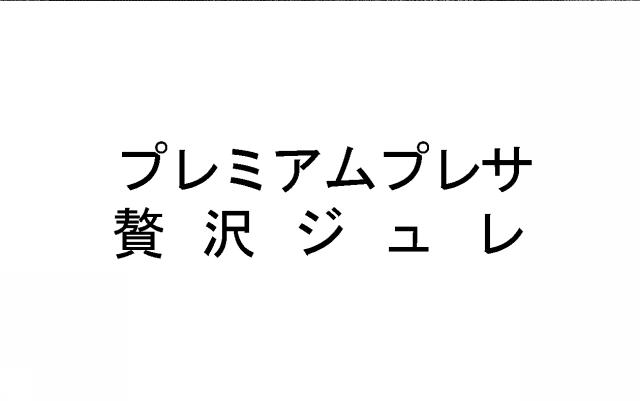 プレミアムプレサ
贅沢ジュレ